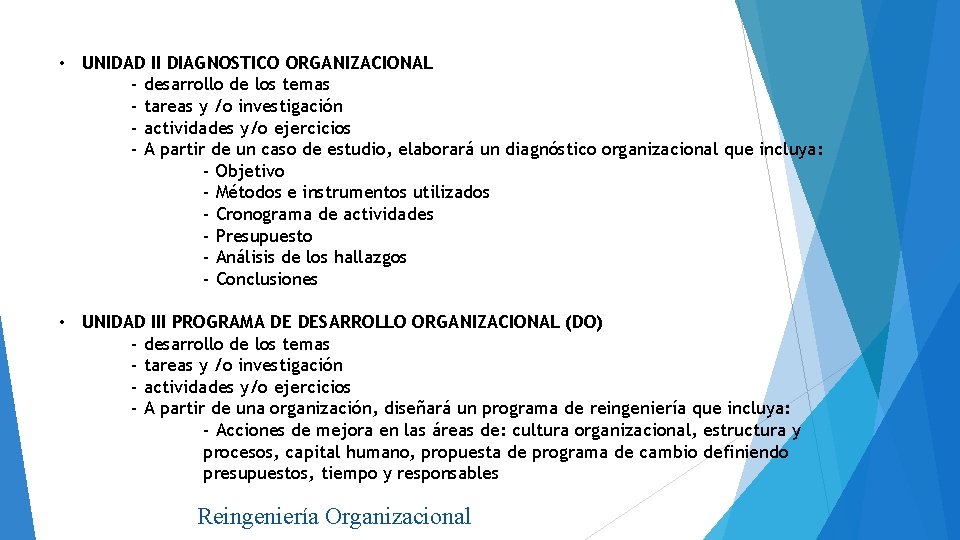 • UNIDAD II DIAGNOSTICO ORGANIZACIONAL
- desarrollo de los temas
- tareas y /o investigación
- actividades y/o ejercicios
- A partir de un caso de estudio, elaborará un diagnóstico organizacional que incluya:
- Objetivo
- Métodos e instrumentos utilizados
- Cronograma de actividades
- Presupuesto
- Análisis de los hallazgos
- Conclusiones

• UNIDAD III PROGRAMA DE DESARROLLO ORGANIZACIONAL (DO)
- desarrollo de los temas
- tareas y /o investigación
- actividades y/o ejercicios
- A partir de una organización, diseñará un programa de reingeniería que incluya:
- Acciones de mejora en las áreas de: cultura organizacional, estructura y procesos, capital humano, propuesta de programa de cambio definiendo presupuestos, tiempo y responsables

Reingeniería Organizacional